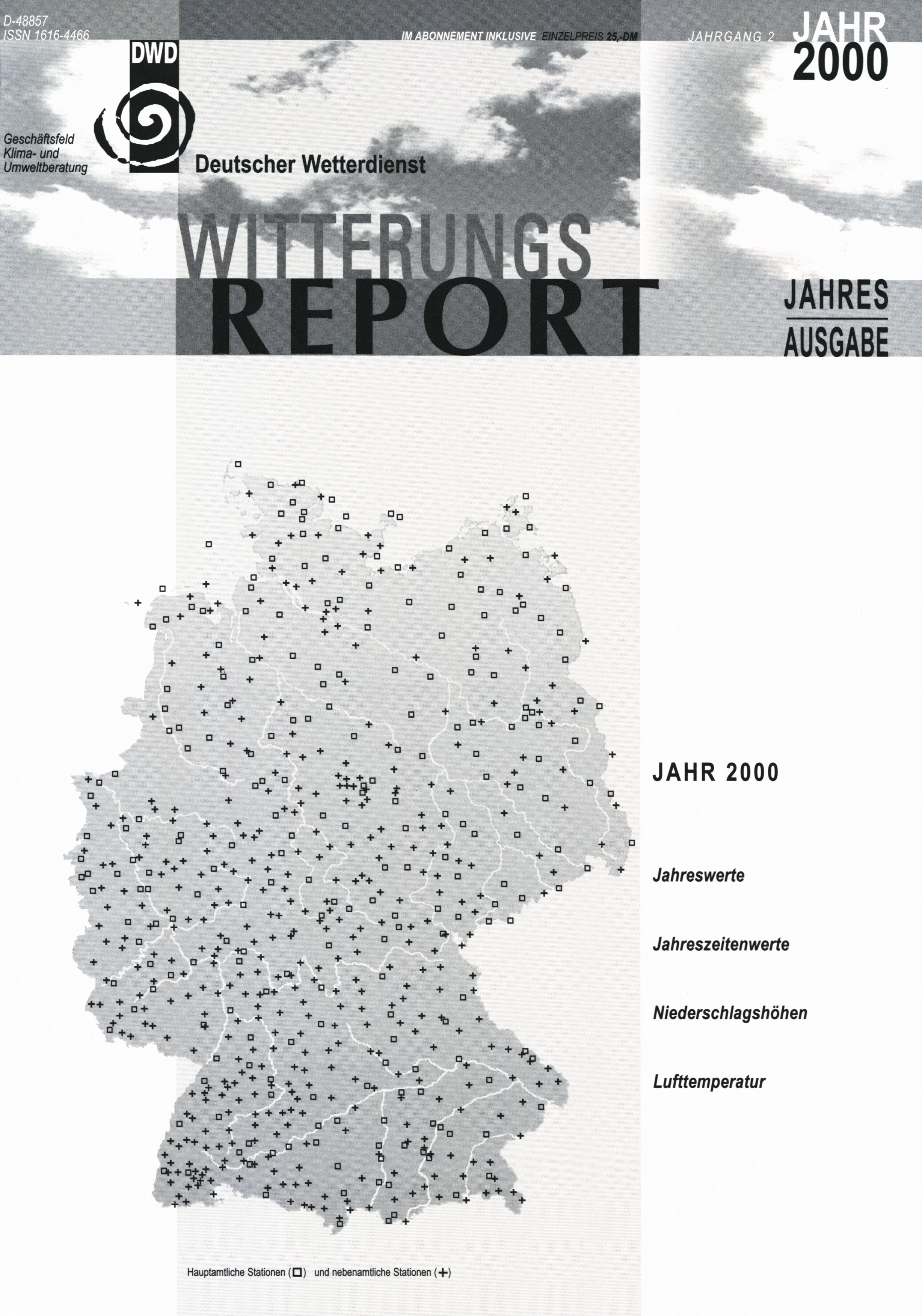 D-48857
ISSN 1616-4466

IM ABONNEMENT INKLUSIVE EINZELPREIS 25,-DM

JAHRGANG 2

JAHR 2000

DWD

Geschäftsfeld Klima- und Umweltberatung

Deutscher Wetterdienst

WITTERUNGS REPORT

JAHRES AUSGABE

JAHR 2000

Jahreswerte

Jahreszeitenwerte

Niederschlagshöhen

Lufttemperatur

Hauptamtliche Stationen (□) und nebenamtliche Stationen (+)